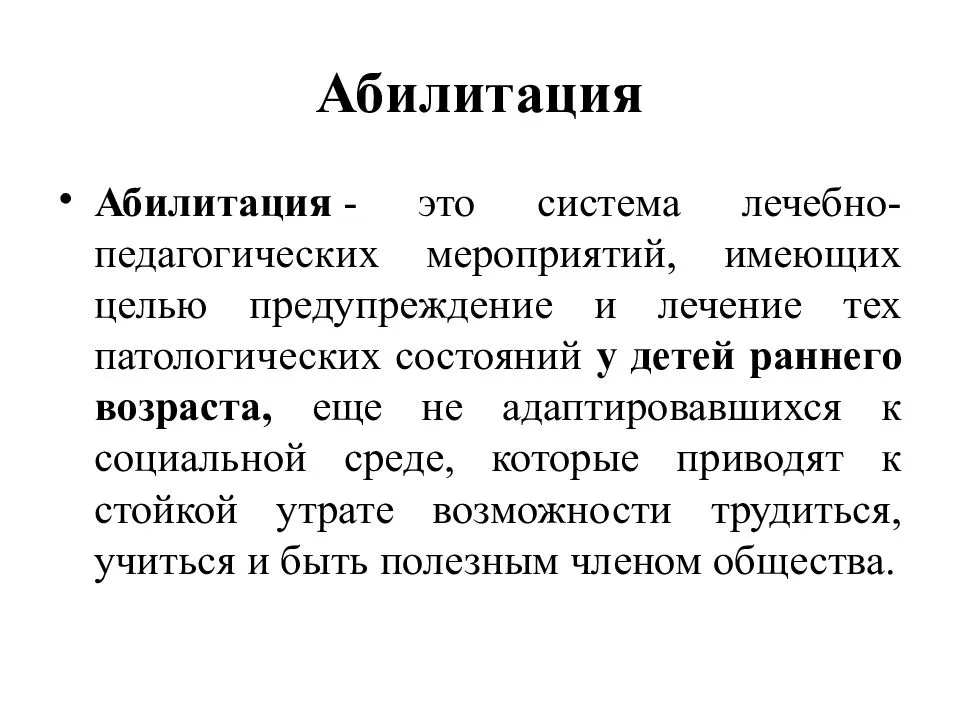 Абилитация

• Абилитация - это система лечебно-педагогических мероприятий, имеющих целью предупреждение и лечение тех патологических состояний у детей раннего возраста, еще не адаптировавшихся к социальной среде, которые приводят к стойкой утрате возможности трудиться, учиться и быть полезным членом общества.